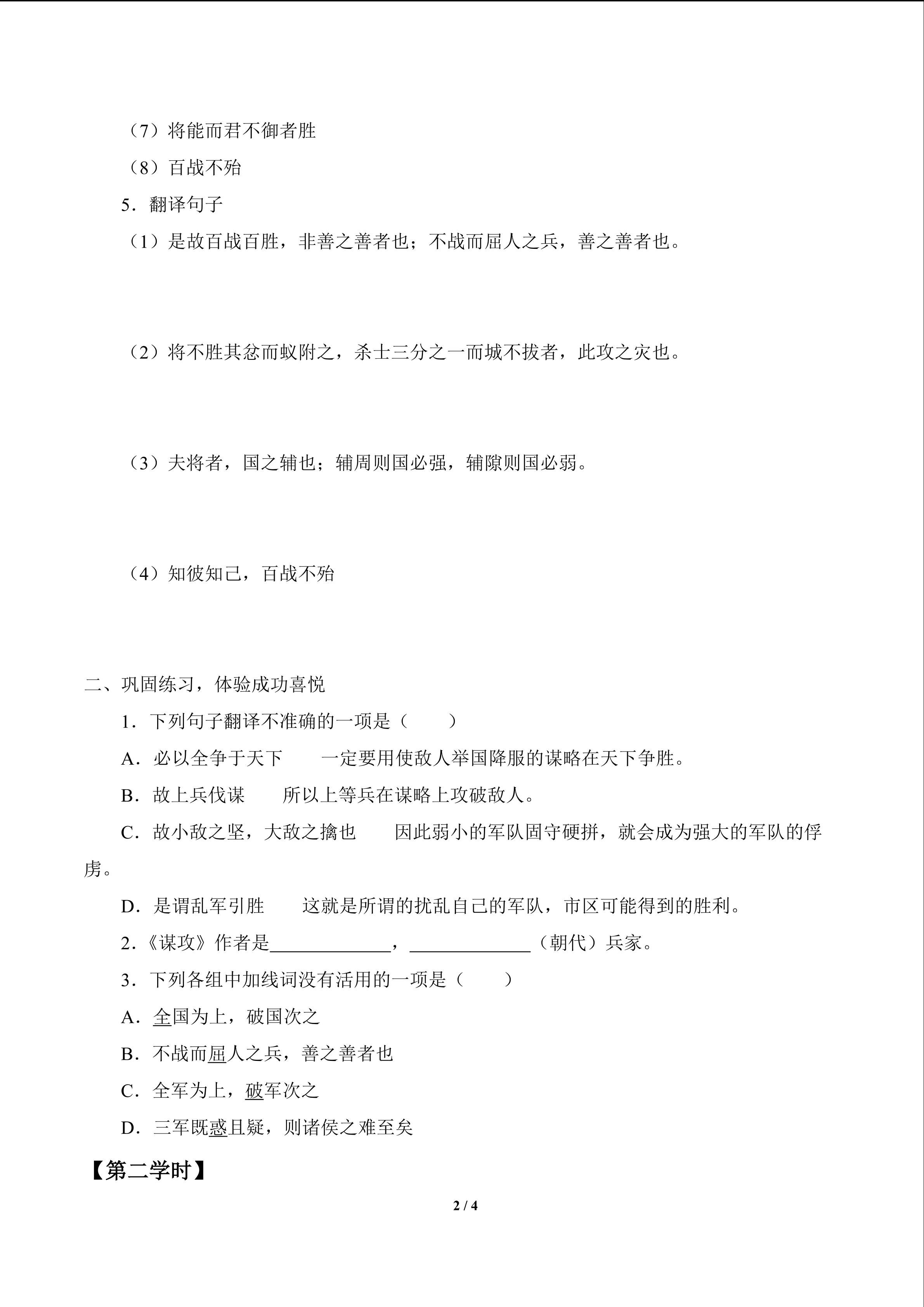 （7）将能而君不御者胜

（8）百战不殆

5．翻译句子

（1）是故百战百胜，非善之善者也；不战而屈人之兵，善之善者也。

（2）将不胜其忿而蚁附之，杀士三分之一而城不拔者，此攻之灾也。

（3）夫将者，国之辅也；辅周则国必强，辅隙则国必弱。

（4）知彼知己，百战不殆

二、巩固练习，体验成功喜悦

1．下列句子翻译不准确的一项是（ ）

A．必以全争于天下 一定要用使敌人举国降服的谋略在天下争胜。

B．故上兵伐谋 所以上等兵在谋略上攻破敌人。

C．故小敌之坚，大敌之擒也 因此弱小的军队固守硬拼，就会成为强大的军队的俘虏。

D．是谓乱军引胜 这就是所谓的扰乱自己的军队，市区可能得到的胜利。

2.《谋攻》作者是____，____（朝代）兵家。

3．下列各组中加线词没有活用的一项是（ ）

A．全国为上，破国次之

B．不战而屈人之兵，善之善者也

C．全军为上，破军次之

D．三军既惑且疑，则诸侯之难至矣

【第二学时】

2 / 4